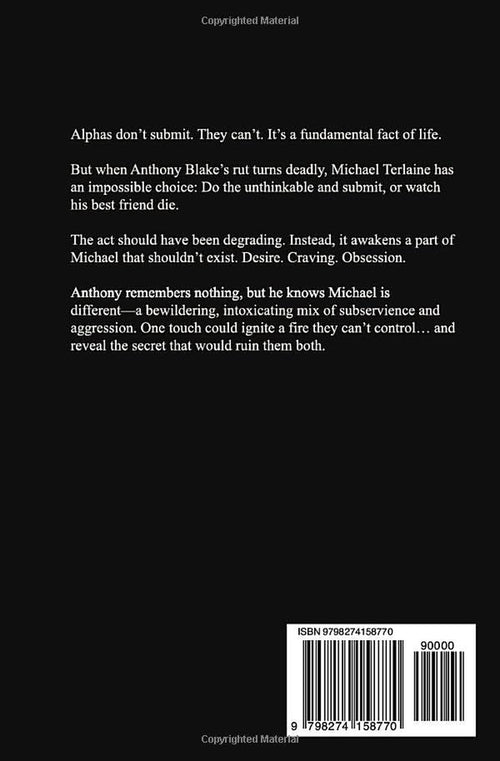 Copyrighted Material

Alphas don't submit. They can't. It's a fundamental fact of life.

But when Anthony Blake's rut turns deadly, Michael Terlaine has an impossible choice: Do the unthinkable and submit, or watch his best friend die.

The act should have been degrading. Instead, it awakens a part of Michael that shouldn't exist. Desire. Craving. Obsession.

Anthony remembers nothing, but he knows Michael is different—a bewildering, intoxicating mix of subservience and aggression. One touch could ignite a fire they can't control… and reveal the secret that would ruin them both.

ISBN 9798274158770

90000

9 798274 158770

Copyrighted Material